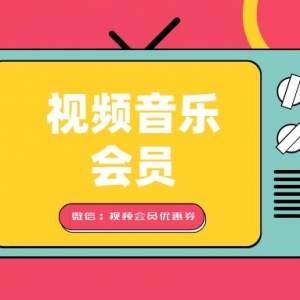 视频音乐
会员

微信：视频会员优惠券